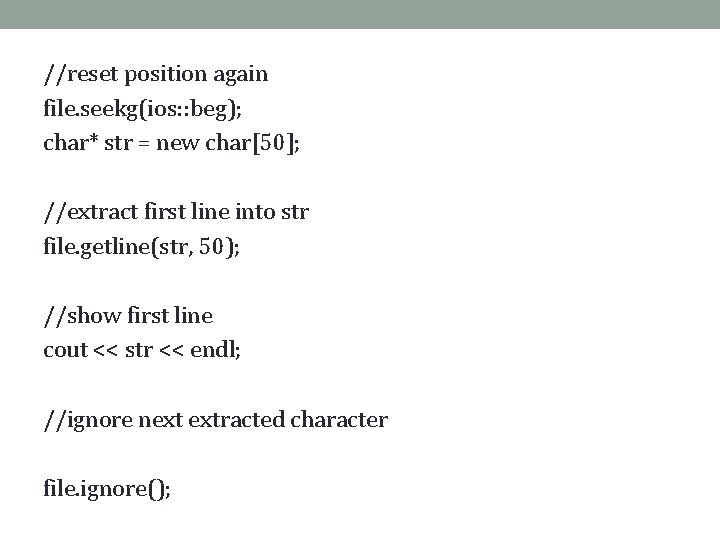 //reset position again
file.seekg(ios::beg);
char* str = new char[50];

//extract first line into str
file.getline(str, 50);

//show first line
cout << str << endl;

//ignore next extracted character

file.ignore();